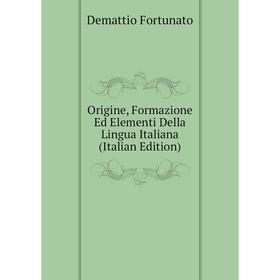 Demattio Fortunato

Origine, Formazione Ed Elementi Della Lingua Italiana (Italian Edition)